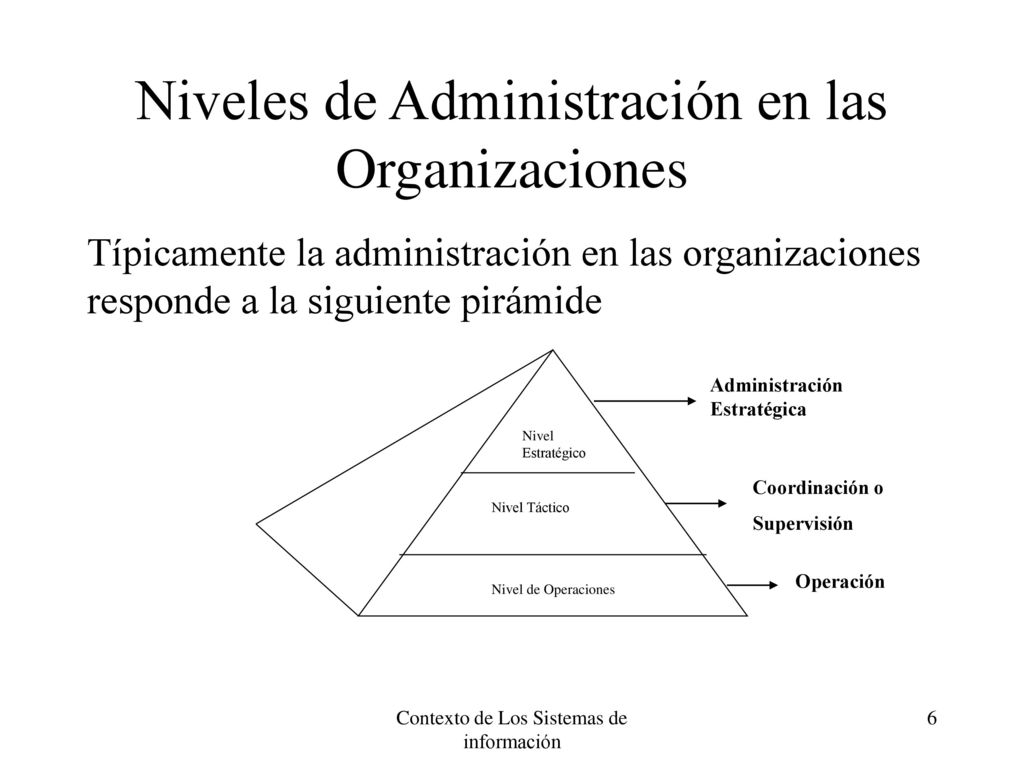 Niveles de Administración en las Organizaciones

Típicamente la administración en las organizaciones responde a la siguiente pirámide

Nivel Estratégico

Nivel Táctico

Nivel de Operaciones

Administración Estratégica

Coordinación o Supervisión

Operación

Contexto de Los Sistemas de información

6